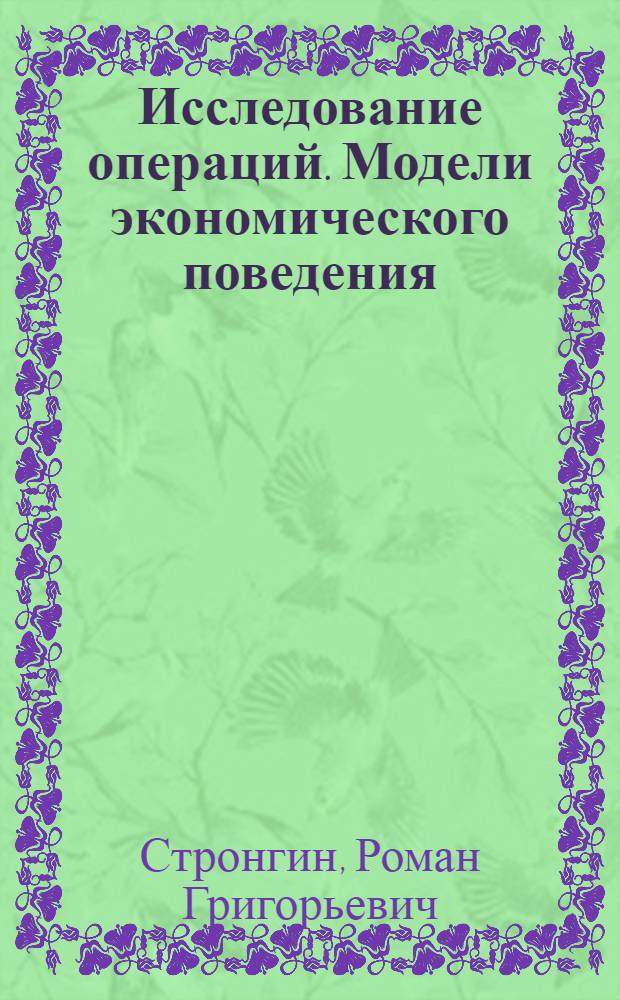 Исследование операций. Модели экономического поведения

Стронгин, Роман Григорьевич